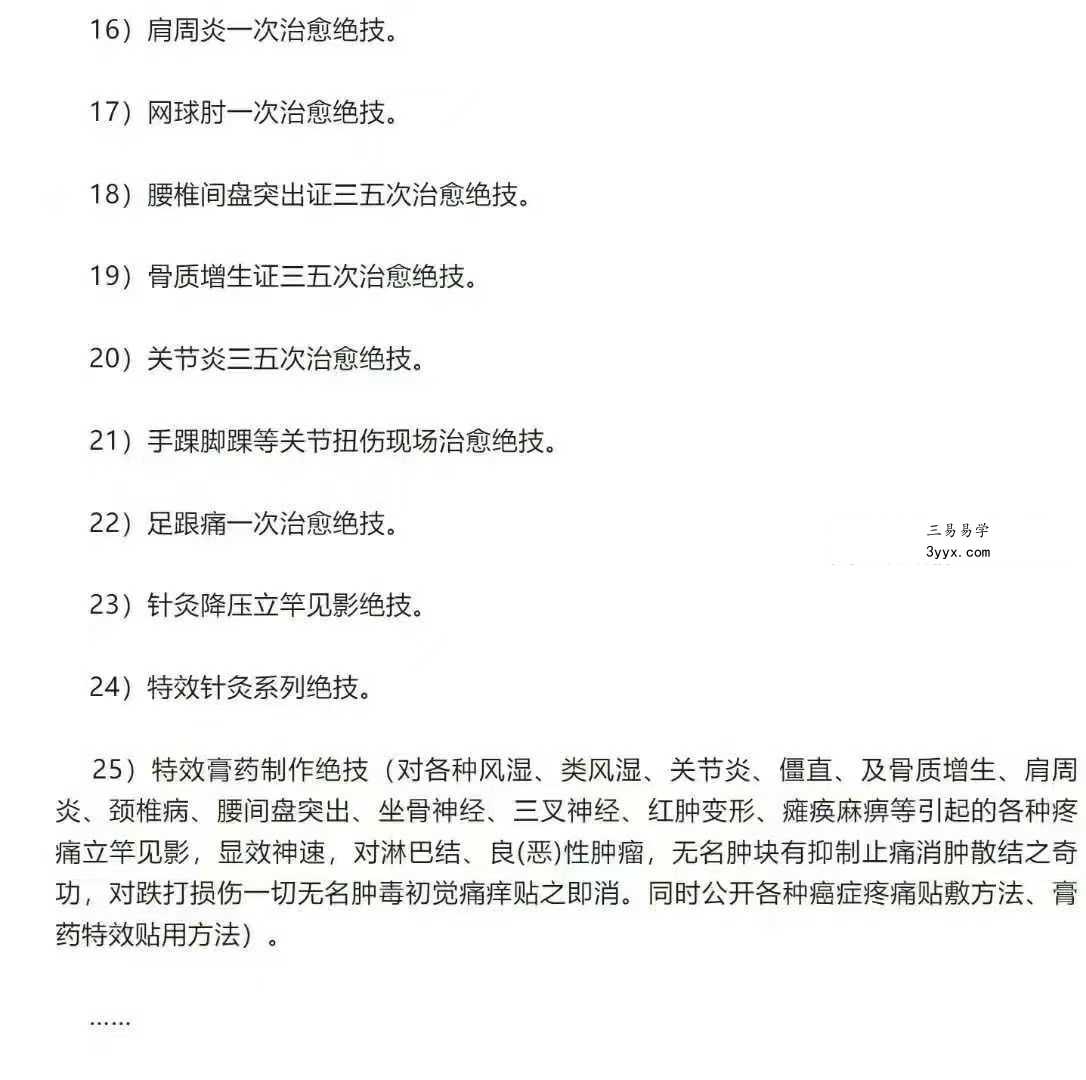 16）肩周炎一次治愈绝技。

17）网球肘一次治愈绝技。

18）腰椎间盘突出证三五次治愈绝技。

19）骨质增生证三五次治愈绝技。

20）关节炎三五次治愈绝技。

21）手踝脚踝等关节扭伤现场治愈绝技。

22）足跟痛一次治愈绝技。

三易易学
3yyx.com

23）针灸降压立竿见影绝技。

24）特效针灸系列绝技。

25）特效膏药制作绝技（对各种风湿、类风湿、关节炎、僵直、及骨质增生、肩周炎、颈椎病、腰间盘突出、坐骨神经、三叉神经、红肿变形、瘫痪麻痹等引起的各种疼痛立竿见影，显效神速，对淋巴结、良(恶)性肿瘤，无名肿块有抑制止痛消肿散结之奇功，对跌打损伤一切无名肿毒初觉痛痒贴之即消。同时公开各种癌症疼痛贴敷方法、膏药特效贴用方法）。

......